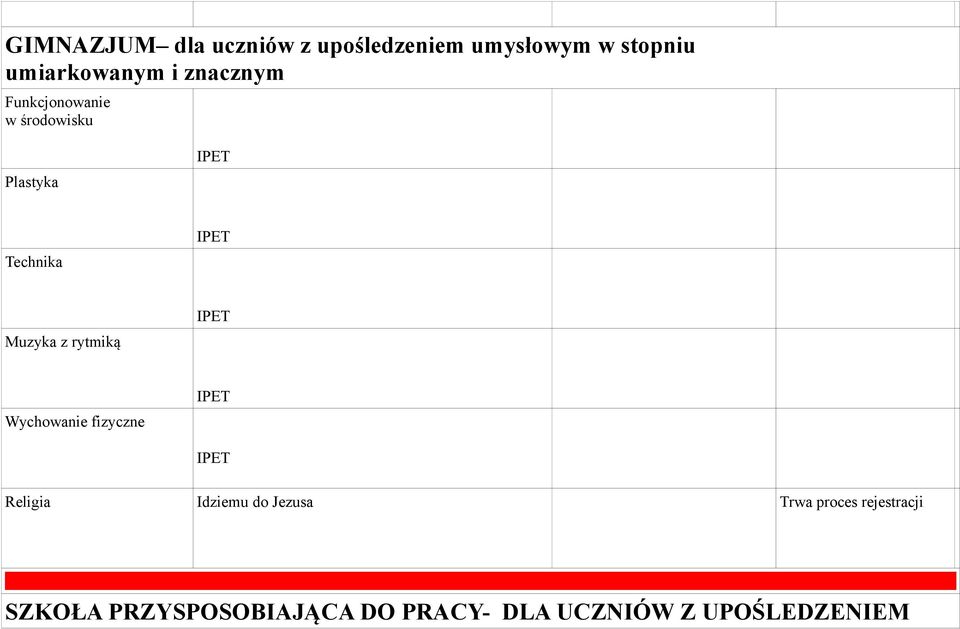 GIMNAZJUM– dla uczniów z upośledzeniem umysłowym w stopniu umiarkowanym i znacznym

| | | | |
|---|---|---|---|
| Funkcjonowanie w środowisku | IPET | | |
| Plastyka | IPET | | |
| Technika | IPET | | |
| Muzyka z rytmiką | IPET | | |
| Wychowanie fizyczne | IPET | | |
| Religia | Idziemu do Jezusa | | Trwa proces rejestracji |

SZKOŁA PRZYSPOSOBIAJĄCA DO PRACY- DLA UCZNIÓW Z UPOŚLEDZENIEM